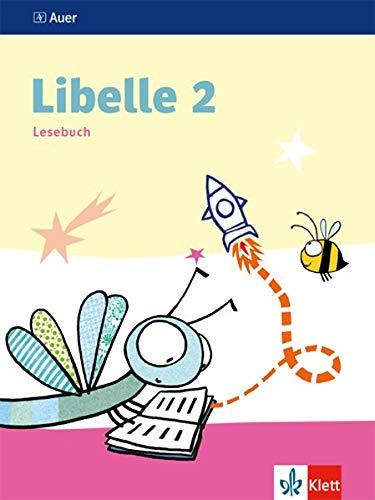 Auer

Libelle 2

Lesebuch

Klett